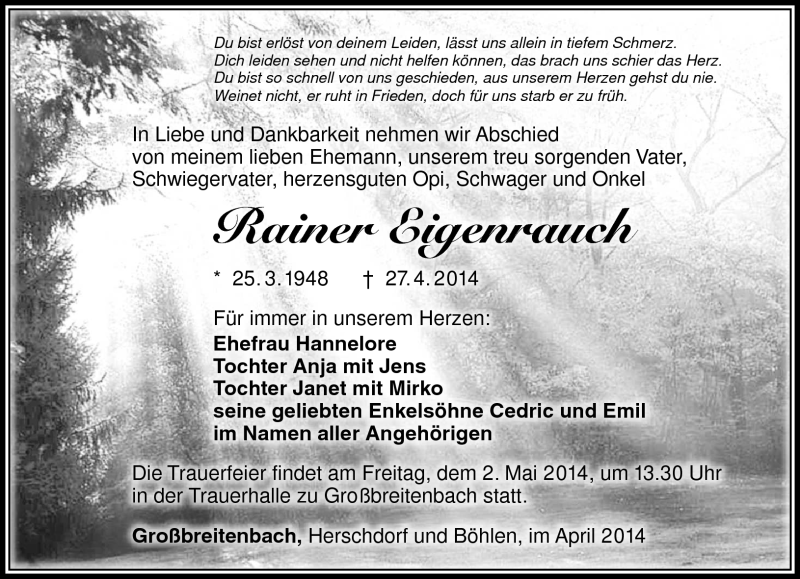 Du bist erlöst von deinem Leiden, lässt uns allein in tiefem Schmerz.
Dich leiden sehen und nicht helfen können, das brach uns schier das Herz.
Du bist so schnell von uns geschieden, aus unserem Herzen gehst du nie.
Weinet nicht, er ruht in Frieden, doch für uns starb er zu früh.

In Liebe und Dankbarkeit nehmen wir Abschied von meinem lieben Ehemann, unserem treu sorgenden Vater, Schwiegervater, herzensguten Opi, Schwager und Onkel

Rainer Eigenrauch

* 25. 3. 1948 † 27. 4. 2014

Für immer in unserem Herzen:
Ehefrau Hannelore
Tochter Anja mit Jens
Tochter Janet mit Mirko
seine geliebten Enkelsöhne Cedric und Emil
im Namen aller Angehörigen

Die Trauerfeier findet am Freitag, dem 2. Mai 2014, um 13.30 Uhr in der Trauerhalle zu Großbreitenbach statt.

Großbreitenbach, Herschdorf und Böhlen, im April 2014